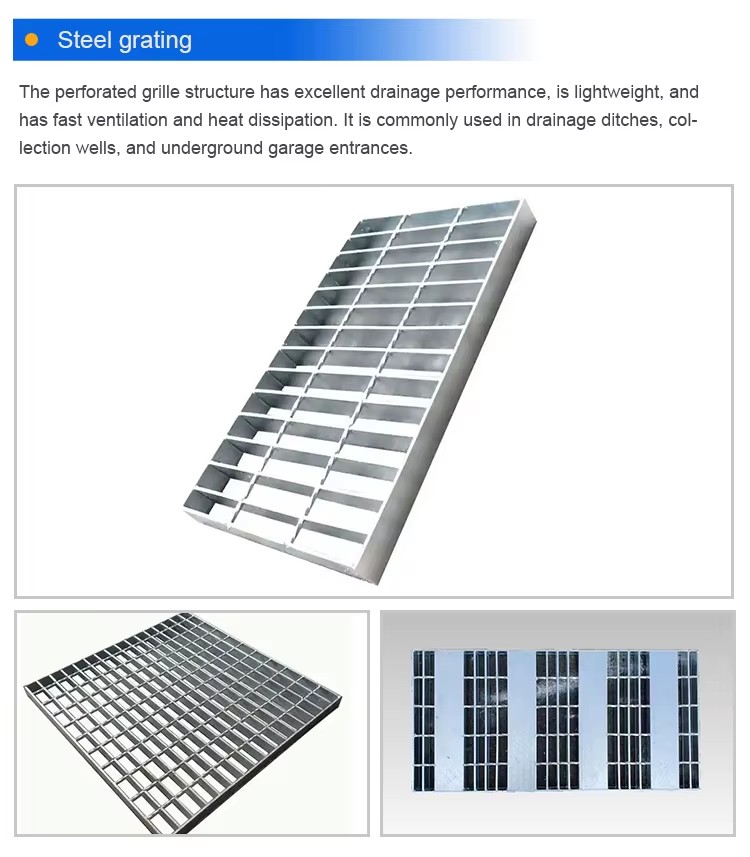 Steel grating

The perforated grille structure has excellent drainage performance, is lightweight, and has fast ventilation and heat dissipation. It is commonly used in drainage ditches, collection wells, and underground garage entrances.